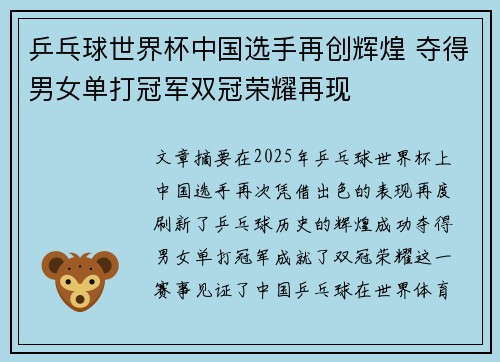 乒乓球世界杯中国选手再创辉煌 夺得男女单打冠军双冠荣耀再现

文章摘要在2025年乒乓球世界杯上中国选手再次凭借出色的表现再度刷新了乒乓球历史的辉煌成功夺得男女单打冠军成就了双冠荣耀这一赛事见证了中国乒乓球在世界体育